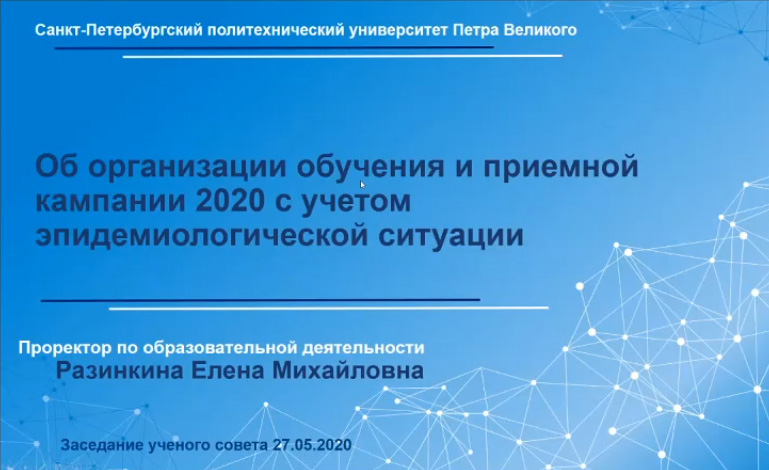 Санкт-Петербургский политехнический университет Петра Великого

Об организации обучения и приемной кампании 2020 с учетом эпидемиологической ситуации

Проректор по образовательной деятельности
Разинкина Елена Михайловна

Заседание ученого совета 27.05.2020